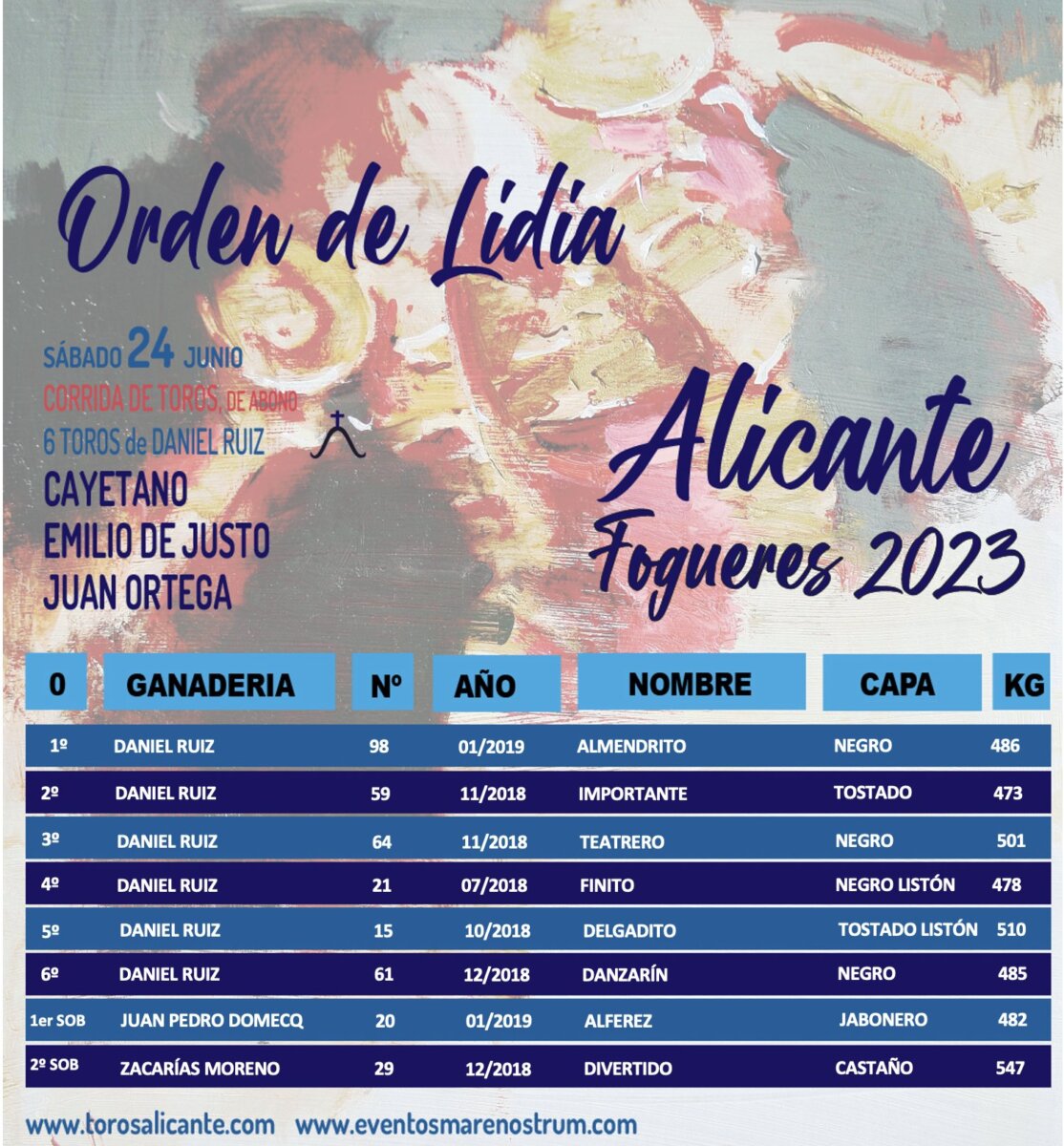 Orden de Lidia

SÁBADO 24 JUNIO
CORRIDA DE TOROS, DE ABONO
6 TOROS de DANIEL RUIZ
CAYETANO
EMILIO DE JUSTO
JUAN ORTEGA

Alicante
Fogueres 2023

| O | GANADERIA | Nº | AÑO | NOMBRE | CAPA | KG |
|---|---|---|---|---|---|---|
| 1º | DANIEL RUIZ | 98 | 01/2019 | ALMENDRITO | NEGRO | 486 |
| 2º | DANIEL RUIZ | 59 | 11/2018 | IMPORTANTE | TOSTADO | 473 |
| 3º | DANIEL RUIZ | 64 | 11/2018 | TEATRERO | NEGRO | 501 |
| 4º | DANIEL RUIZ | 21 | 07/2018 | FINITO | NEGRO LISTÓN | 478 |
| 5º | DANIEL RUIZ | 15 | 10/2018 | DELGADITO | TOSTADO LISTÓN | 510 |
| 6º | DANIEL RUIZ | 61 | 12/2018 | DANZARÍN | NEGRO | 485 |
| 1er SOB | JUAN PEDRO DOMECQ | 20 | 01/2019 | ALFEREZ | JABONERO | 482 |
| 2º SOB | ZACARÍAS MORENO | 29 | 12/2018 | DIVERTIDO | CASTAÑO | 547 |

www.torosalicante.com www.eventosmarenostrum.com